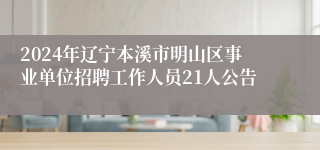 2024年辽宁本溪市明山区事业单位招聘工作人员21人公告